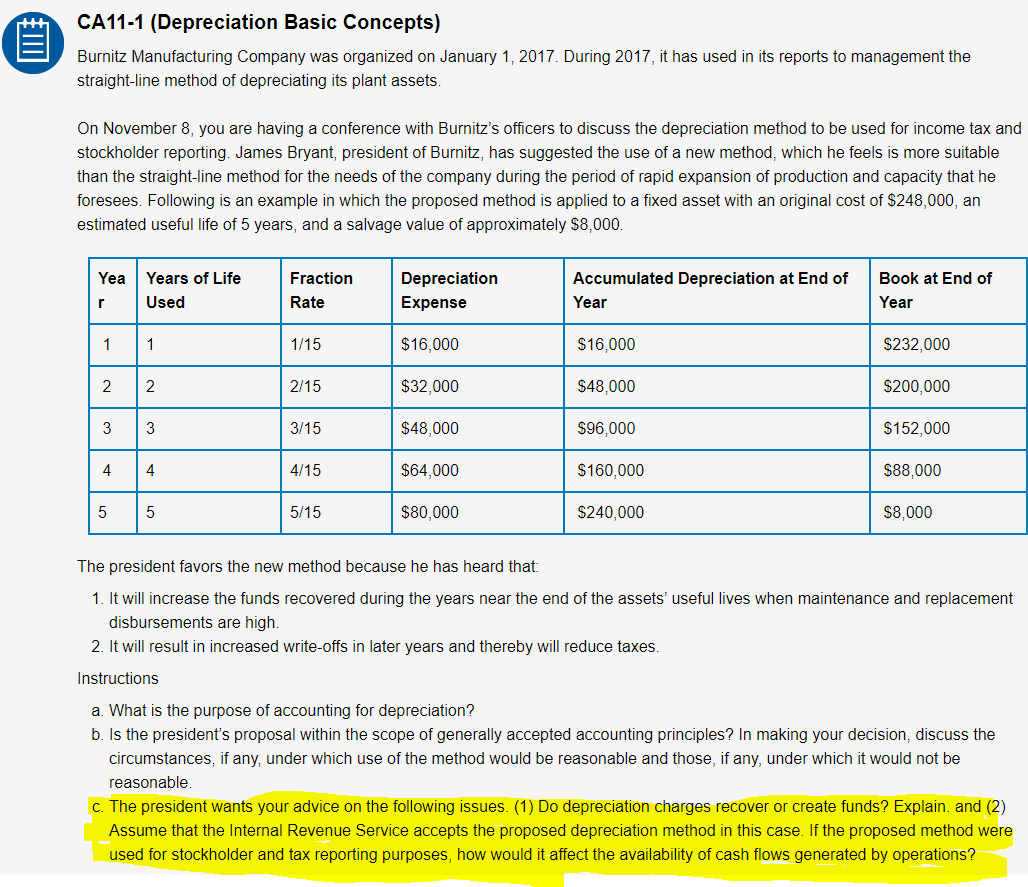 CA11-1 (Depreciation Basic Concepts)

Burnitz Manufacturing Company was organized on January 1, 2017. During 2017, it has used in its reports to management the straight-line method of depreciating its plant assets.

On November 8, you are having a conference with Burnitz's officers to discuss the depreciation method to be used for income tax and stockholder reporting. James Bryant, president of Burnitz, has suggested the use of a new method, which he feels is more suitable than the straight-line method for the needs of the company during the period of rapid expansion of production and capacity that he foresees. Following is an example in which the proposed method is applied to a fixed asset with an original cost of $248,000, an estimated useful life of 5 years, and a salvage value of approximately $8,000.

| Year | Years of Life Used | Fraction Rate | Depreciation Expense | Accumulated Depreciation at End of Year | Book at End of Year |
|---|---|---|---|---|---|
| 1 | 1 | 1/15 | $16,000 | $16,000 | $232,000 |
| 2 | 2 | 2/15 | $32,000 | $48,000 | $200,000 |
| 3 | 3 | 3/15 | $48,000 | $96,000 | $152,000 |
| 4 | 4 | 4/15 | $64,000 | $160,000 | $88,000 |
| 5 | 5 | 5/15 | $80,000 | $240,000 | $8,000 |

The president favors the new method because he has heard that:

1. It will increase the funds recovered during the years near the end of the assets' useful lives when maintenance and replacement disbursements are high.
2. It will result in increased write-offs in later years and thereby will reduce taxes.

Instructions

a. What is the purpose of accounting for depreciation?
b. Is the president's proposal within the scope of generally accepted accounting principles? In making your decision, discuss the circumstances, if any, under which use of the method would be reasonable and those, if any, under which it would not be reasonable.
c. The president wants your advice on the following issues. (1) Do depreciation charges recover or create funds? Explain. and (2) Assume that the Internal Revenue Service accepts the proposed depreciation method in this case. If the proposed method were used for stockholder and tax reporting purposes, how would it affect the availability of cash flows generated by operations?